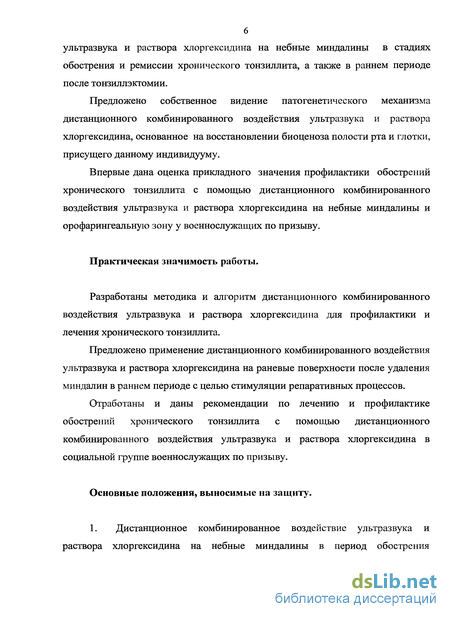 6

ультразвука и раствора хлоргексидина на небные миндалины в стадиях обострения и ремиссии хронического тонзиллита, а также в раннем периоде после тонзиллэктомии.

Предложено собственное видение патогенетического механизма дистанционного комбинированного воздействия ультразвука и раствора хлоргексидина, основанное на восстановлении биоценоза полости рта и глотки, присущего данному индивидууму.

Впервые дана оценка прикладного значения профилактики обострений хронического тонзиллита с помощью дистанционного комбинированного воздействия ультразвука и раствора хлоргексидина на небные миндалины и орофарингеальную зону у военнослужащих по призыву.

Практическая значимость работы.

Разработаны методика и алгоритм дистанционного комбинированного воздействия ультразвука и раствора хлоргексидина для профилактики и лечения хронического тонзиллита.

Предложено применение дистанционного комбинированного воздействия ультразвука и раствора хлоргексидина на раневые поверхности после удаления миндалин в раннем периоде с целью стимуляции репаративных процессов.

Отработаны и даны рекомендации по лечению и профилактике обострений хронического тонзиллита с помощью дистанционного комбинированного воздействия ультразвука и раствора хлоргексидина в социальной группе военнослужащих по призыву.

Основные положения, выносимые на защиту.

1. Дистанционное комбинированное воздействие ультразвука и раствора хлоргексидина на небные миндалины в период обострения

dsLib.net
библиотека диссертаций